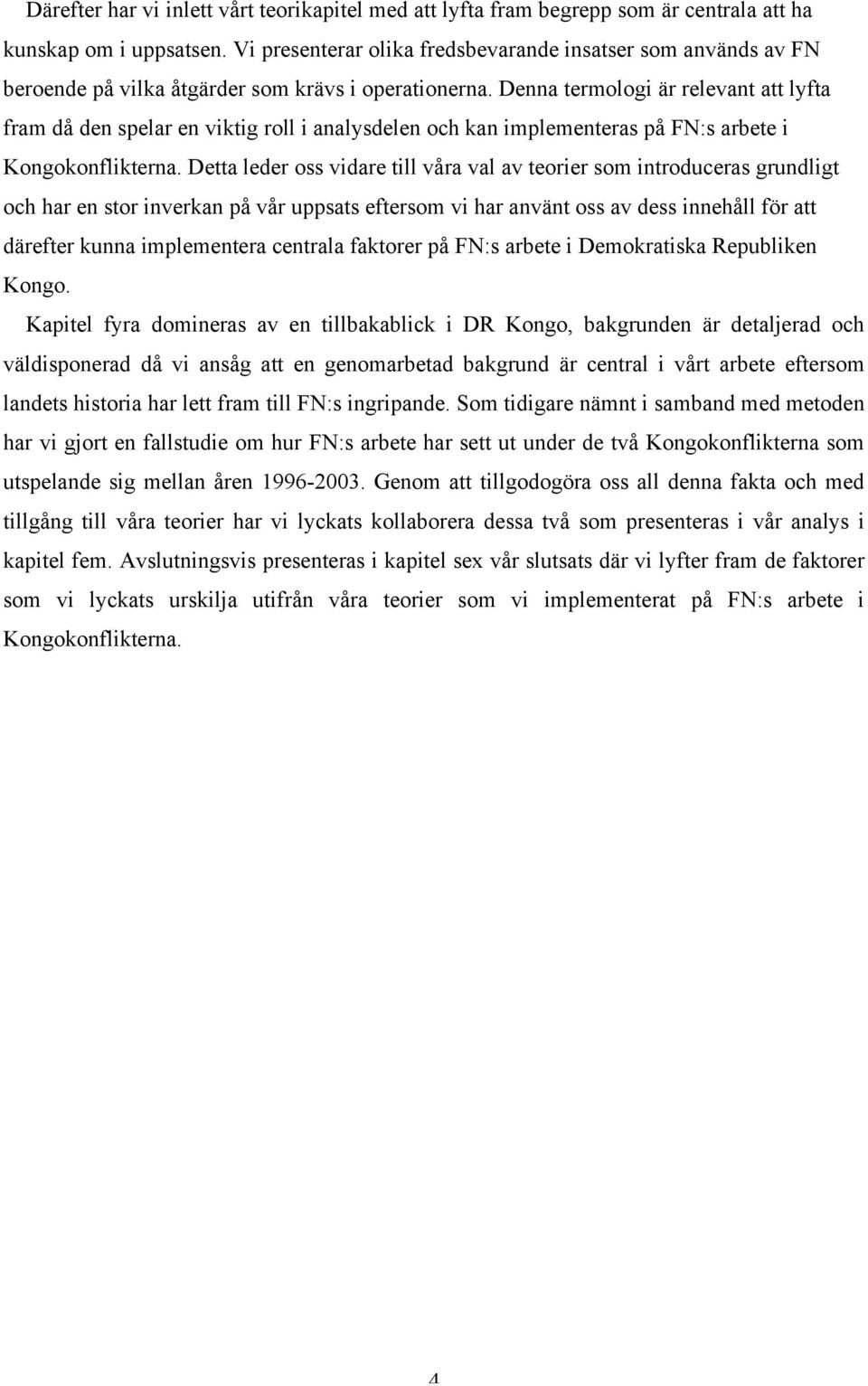 Därefter har vi inlett vårt teorikapitel med att lyfta fram begrepp som är centrala att ha kunskap om i uppsatsen. Vi presenterar olika fredsbevarande insatser som används av FN beroende på vilka åtgärder som krävs i operationerna. Denna termologi är relevant att lyfta fram då den spelar en viktig roll i analysdelen och kan implementeras på FN:s arbete i Kongokonflikterna. Detta leder oss vidare till våra val av teorier som introduceras grundligt och har en stor inverkan på vår uppsats eftersom vi har använt oss av dess innehåll för att därefter kunna implementera centrala faktorer på FN:s arbete i Demokratiska Republiken Kongo.

Kapitel fyra domineras av en tillbakablick i DR Kongo, bakgrunden är detaljerad och väldisponerad då vi ansåg att en genomarbetad bakgrund är central i vårt arbete eftersom landets historia har lett fram till FN:s ingripande. Som tidigare nämnt i samband med metoden har vi gjort en fallstudie om hur FN:s arbete har sett ut under de två Kongokonflikterna som utspelande sig mellan åren 1996-2003. Genom att tillgodogöra oss all denna fakta och med tillgång till våra teorier har vi lyckats kollaborera dessa två som presenteras i vår analys i kapitel fem. Avslutningsvis presenteras i kapitel sex vår slutsats där vi lyfter fram de faktorer som vi lyckats urskilja utifrån våra teorier som vi implementerat på FN:s arbete i Kongokonflikterna.

4